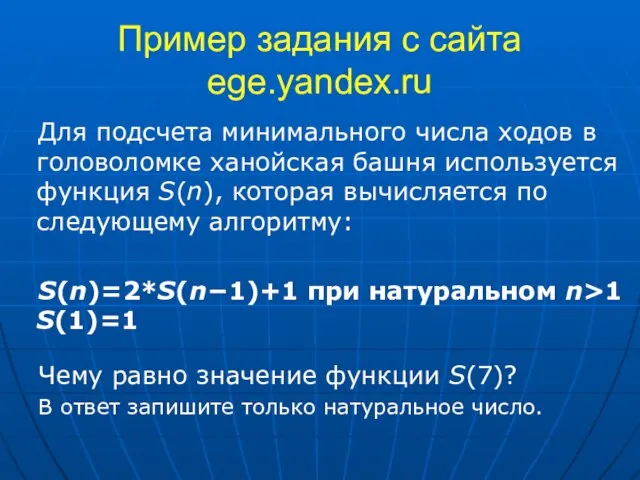 Пример задания с сайта ege.yandex.ru

Для подсчета минимального числа ходов в головоломке ханойская башня используется функция $S(n)$, которая вычисляется по следующему алгоритму:

$S(n)=2*S(n-1)+1$ при натуральном $n>1$
$S(1)=1$

Чему равно значение функции $S(7)$?
В ответ запишите только натуральное число.